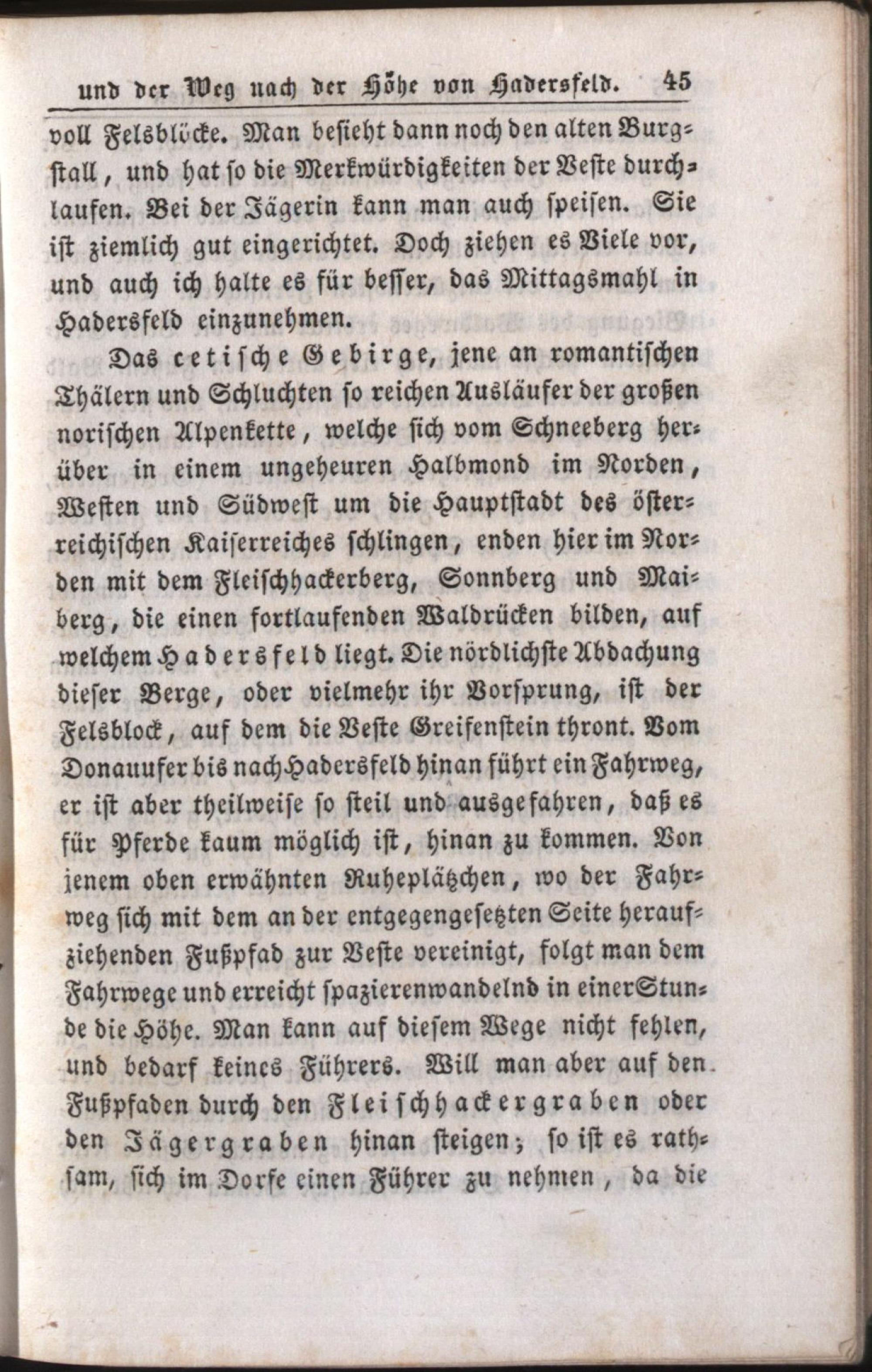 und der Weg nach der Höhe von Hadersfeld. 45

voll Felsblöcke. Man besieht dann noch den alten Burgstall, und hat so die Merkwürdigkeiten der Veste durchlaufen. Bei der Jägerin kann man auch speisen. Sie ist ziemlich gut eingerichtet. Doch ziehen es Viele vor, und auch ich halte es für besser, das Mittagsmahl in Hadersfeld einzunehmen.

Das cetische Gebirge, jene an romantischen Thälern und Schluchten so reichen Ausläufer der großen norischen Alpenkette, welche sich vom Schneeberg herüber in einem ungeheuren Halbmond im Norden, Westen und Südwest um die Hauptstadt des österreichischen Kaiserreiches schlingen, enden hier im Norden mit dem Fleischhackerberg, Sonnberg und Maiberg, die einen fortlaufenden Waldrücken bilden, auf welchem Hadersfeld liegt. Die nördlichste Abdachung dieser Berge, oder vielmehr ihr Vorsprung, ist der Felsblock, auf dem die Veste Greifenstein thront. Vom Donauufer bis nach Hadersfeld hinan führt ein Fahrweg, er ist aber theilweise so steil und ausgefahren, daß es für Pferde kaum möglich ist, hinan zu kommen. Von jenem oben erwähnten Ruheplätzchen, wo der Fahrweg sich mit dem an der entgegengesetzten Seite heraufziehenden Fußpfad zur Veste vereinigt, folgt man dem Fahrwege und erreicht spazierenwandelnd in einer Stunde die Höhe. Man kann auf diesem Wege nicht fehlen, und bedarf keines Führers. Will man aber auf den Fußpfaden durch den Fleischhackergraben oder den Jägergraben hinan steigen; so ist es rathsam, sich im Dorfe einen Führer zu nehmen, da die